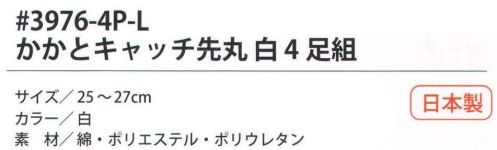 #3976-4P-L
かかとキャッチ先丸 白 4 足組

サイズ／25～27cm
カラー／白
素　材／綿・ポリエステル・ポリウレタン

日本製